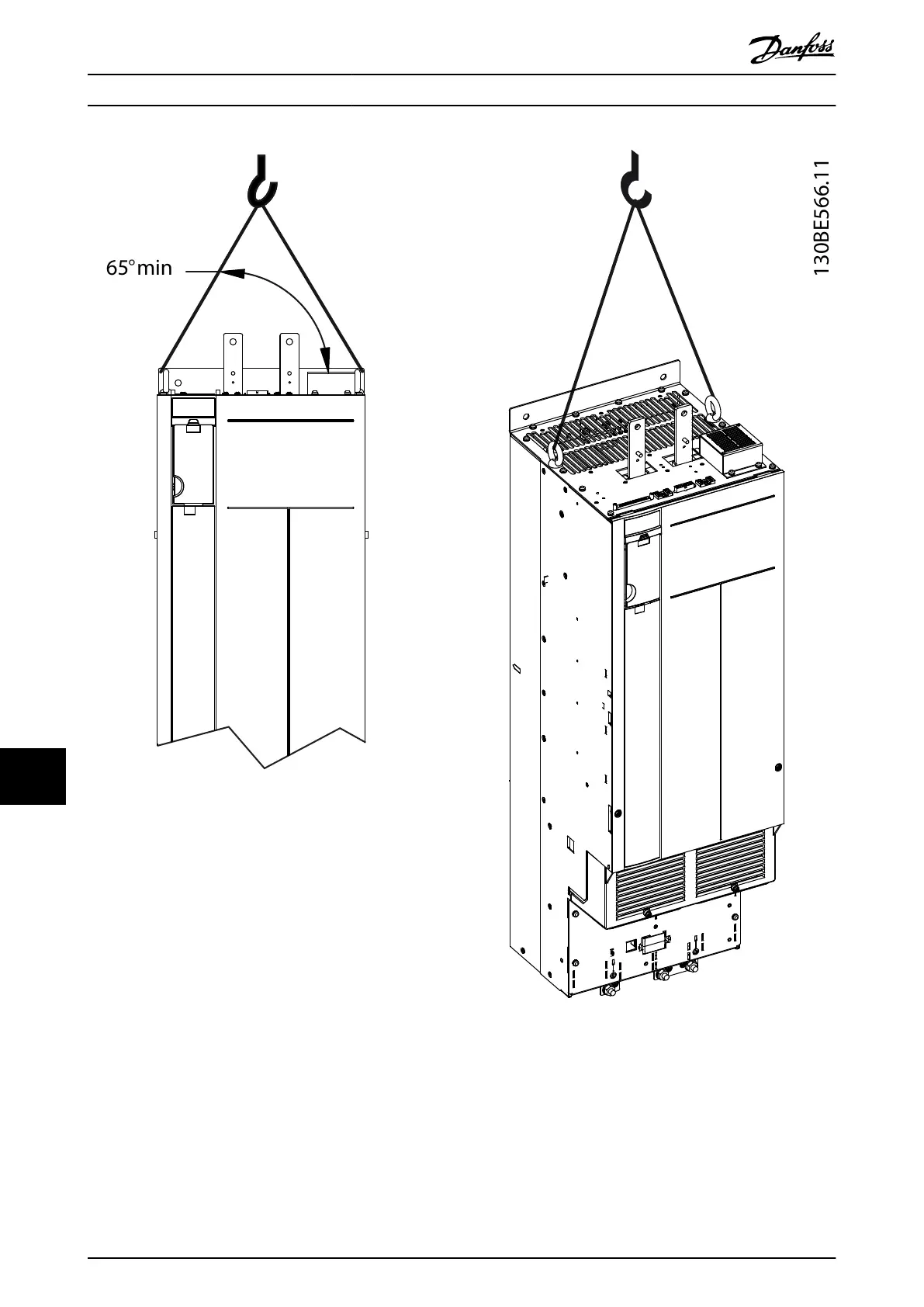 Danfoss

65° min

130BE566.11